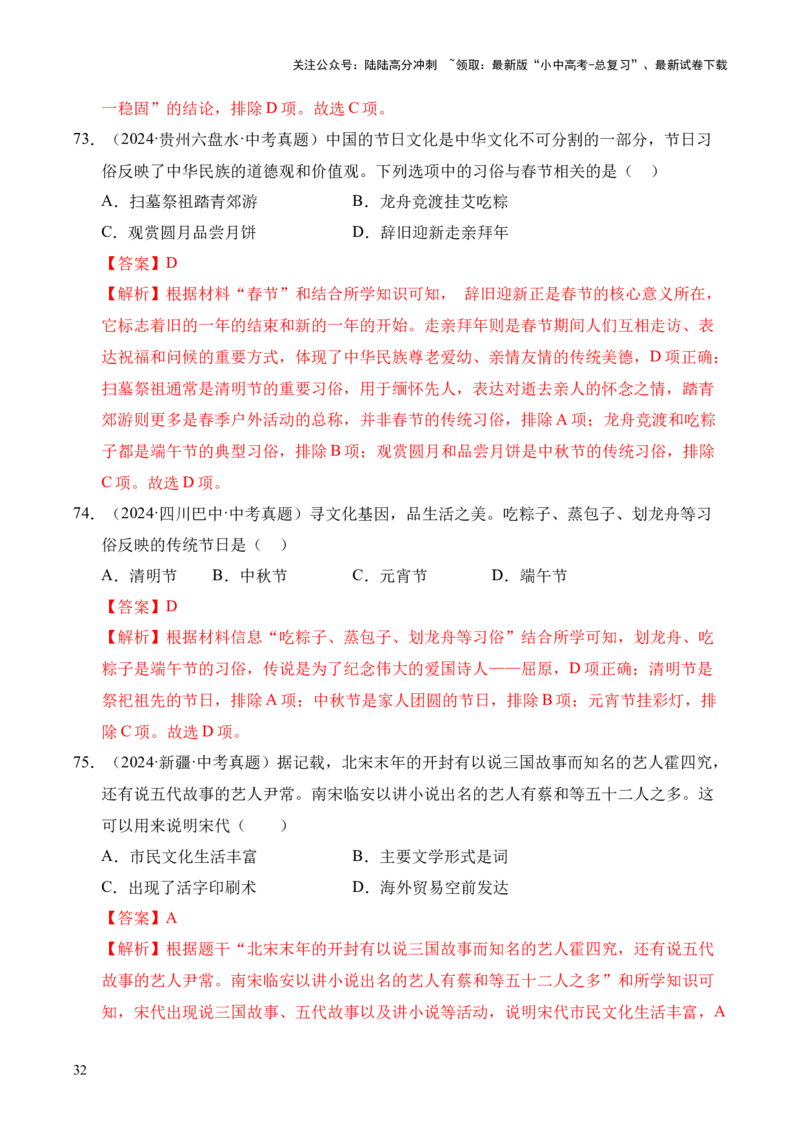 关注公众号：陆陆高分冲刺 ~领取：最新版“小中高考-总复习”、最新试卷下载

一稳固”的结论，排除D项。故选C项。

73.（2024·贵州六盘水·中考真题）中国的节日文化是中华文化不可分割的一部分，节日习俗反映了中华民族的道德观和价值观。下列选项中的习俗与春节相关的是（ ）

A．扫墓祭祖踏青郊游 B．龙舟竞渡挂艾吃粽

C．观赏圆月品尝月饼 D．辞旧迎新走亲拜年

【答案】D

【解析】根据材料“春节”和结合所学知识可知，辞旧迎新正是春节的核心意义所在，它标志着旧的一年的结束和新的一年的开始。走亲拜年则是春节期间人们互相走访、表达祝福和问候的重要方式，体现了中华民族尊老爱幼、亲情友情的传统美德，D项正确；扫墓祭祖通常是清明节的重要习俗，用于缅怀先人，表达对逝去亲人的怀念之情，踏青郊游则更多是春季户外活动的总称，并非春节的传统习俗，排除A项；龙舟竞渡和吃粽子都是端午节的典型习俗，排除B项；观赏圆月和品尝月饼是中秋节的传统习俗，排除C项。故选D项。

74.（2024·四川巴中·中考真题）寻文化基因，品生活之美。吃粽子、蒸包子、划龙舟等习俗反映的传统节日是（ ）

A．清明节 B．中秋节 C．元宵节 D．端午节

【答案】D

【解析】根据材料信息“吃粽子、蒸包子、划龙舟等习俗”结合所学可知，划龙舟、吃粽子是端午节的习俗，传说是为了纪念伟大的爱国诗人——屈原，D项正确；清明节是祭祀祖先的节日，排除A项；中秋节是家人团圆的节日，排除B项；元宵节挂彩灯，排除C项。故选D项。

75.（2024·新疆·中考真题）据记载，北宋末年的开封有以说三国故事而知名的艺人霍四究，还有说五代故事的艺人尹常。南宋临安以讲小说出名的艺人有蔡和等五十二人之多。这可以用来说明宋代（ ）

A．市民文化生活丰富 B．主要文学形式是词

C．出现了活字印刷术 D．海外贸易空前发达

【答案】A

【解析】根据题干“北宋末年的开封有以说三国故事而知名的艺人霍四究，还有说五代故事的艺人尹常。南宋临安以讲小说出名的艺人有蔡和等五十二人之多”和所学知识可知，宋代出现说三国故事、五代故事以及讲小说等活动，说明宋代市民文化生活丰富，A

32